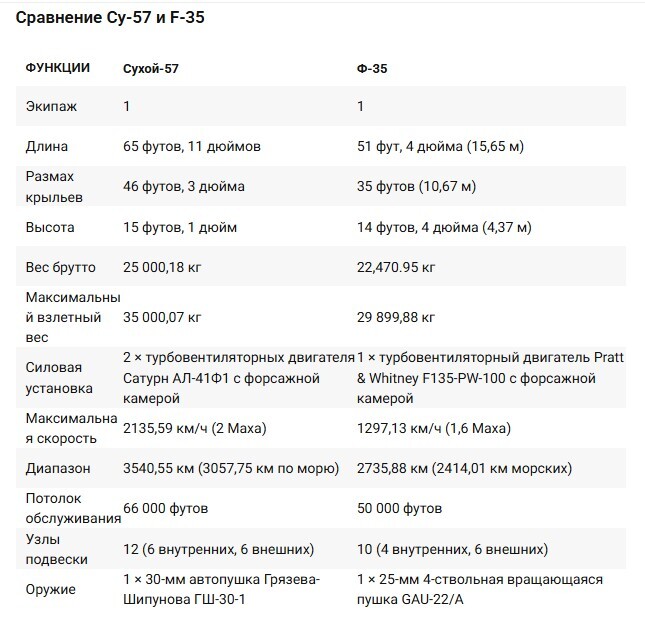 Сравнение Су-57 и F-35

| ФУНКЦИИ | Сухой-57 | Ф-35 |
|---|---|---|
| Экипаж | 1 | 1 |
| Длина | 65 футов, 11 дюймов | 51 фут, 4 дюйма (15,65 м) |
| Размах крыльев | 46 футов, 3 дюйма | 35 футов (10,67 м) |
| Высота | 15 футов, 1 дюйм | 14 футов, 4 дюйма (4,37 м) |
| Вес брутто | 25 000,18 кг | 22,470.95 кг |
| Максимальный взлетный вес | 35 000,07 кг | 29 899,88 кг |
| Силовая установка | 2 × турбовентиляторных двигателя Сатурн АЛ-41Ф1 с форсажной камерой | 1 × турбовентиляторный двигатель Pratt & Whitney F135-PW-100 с форсажной камерой |
| Максимальная скорость | 2135,59 км/ч (2 Маха) | 1297,13 км/ч (1,6 Маха) |
| Диапазон | 3540,55 км (3057,75 км по морю) | 2735,88 км (2414,01 км морских) |
| Потолок обслуживания | 66 000 футов | 50 000 футов |
| Узлы подвески | 12 (6 внутренних, 6 внешних) | 10 (4 внутренних, 6 внешних) |
| Оружие | 1 × 30-мм автопушка Грязева-Шипунова ГШ-30-1 | 1 × 25-мм 4-ствольная вращающаяся пушка GAU-22/A |